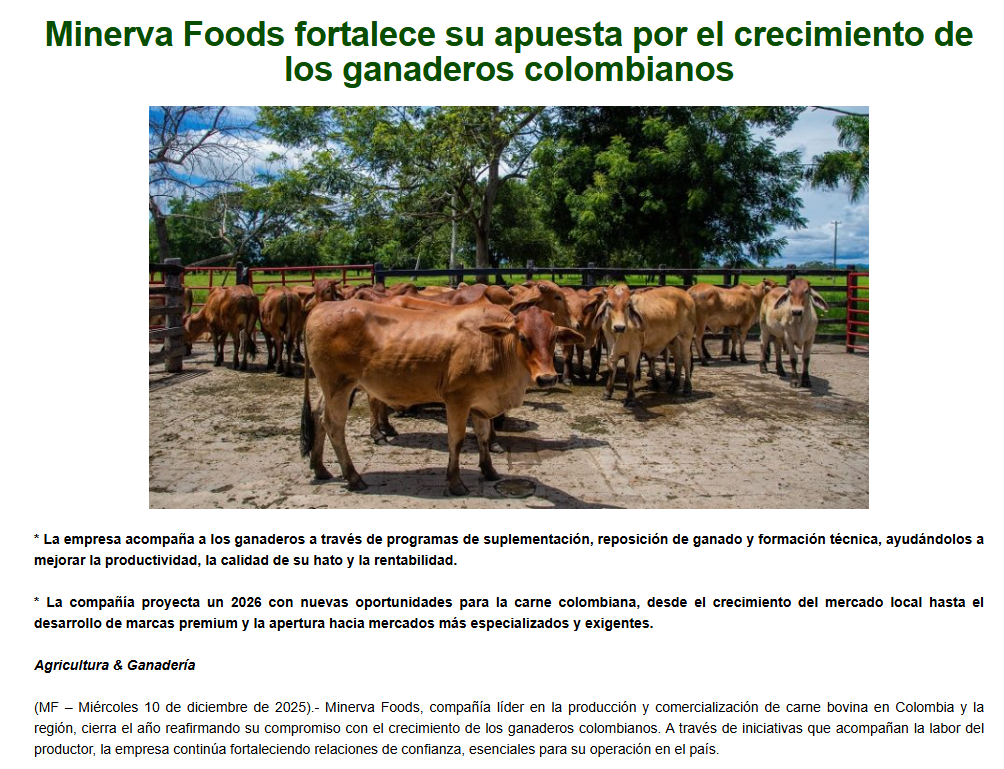 Minerva Foods fortalece su apuesta por el crecimiento de los ganaderos colombianos

* La empresa acompaña a los ganaderos a través de programas de suplementación, reposición de ganado y formación técnica, ayudándolos a mejorar la productividad, la calidad de su hato y la rentabilidad.

* La compañía proyecta un 2026 con nuevas oportunidades para la carne colombiana, desde el crecimiento del mercado local hasta el desarrollo de marcas premium y la apertura hacia mercados más especializados y exigentes.

Agricultura & Ganadería

(MF – Miércoles 10 de diciembre de 2025).- Minerva Foods, compañía líder en la producción y comercialización de carne bovina en Colombia y la región, cierra el año reafirmando su compromiso con el crecimiento de los ganaderos colombianos. A través de iniciativas que acompañan la labor del productor, la empresa continúa fortaleciendo relaciones de confianza, esenciales para su operación en el país.